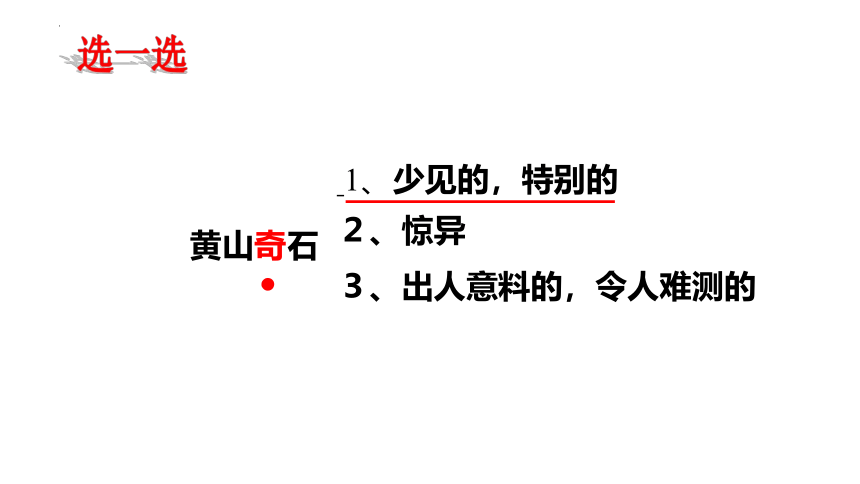 选一选

黄山奇石

1、少见的，特别的
2、惊异
3、出人意料的，令人难测的